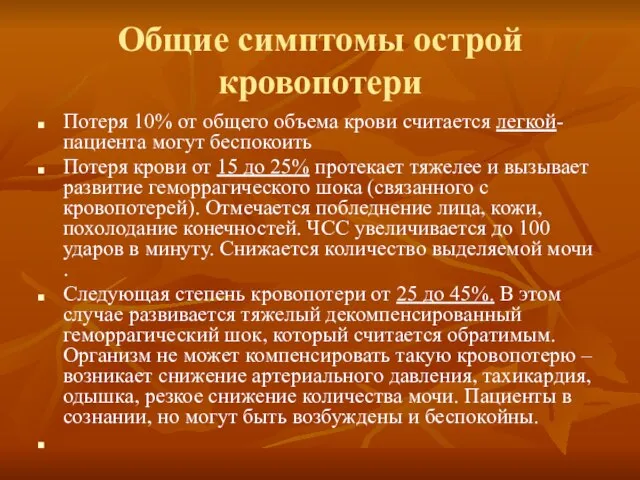 Общие симптомы острой кровопотери

▪ Потеря 10% от общего объема крови считается легкой- пациента могут беспокоить

▪ Потеря крови от 15 до 25% протекает тяжелее и вызывает развитие геморрагического шока (связанного с кровопотерей). Отмечается побледнение лица, кожи, похолодание конечностей. ЧСС увеличивается до 100 ударов в минуту. Снижается количество выделяемой мочи .

▪ Следующая степень кровопотери от 25 до 45%. В этом случае развивается тяжелый декомпенсированный геморрагический шок, который считается обратимым. Организм не может компенсировать такую кровопотерю – возникает снижение артериального давления, тахикардия, одышка, резкое снижение количества мочи. Пациенты в сознании, но могут быть возбуждены и беспокойны.

▪